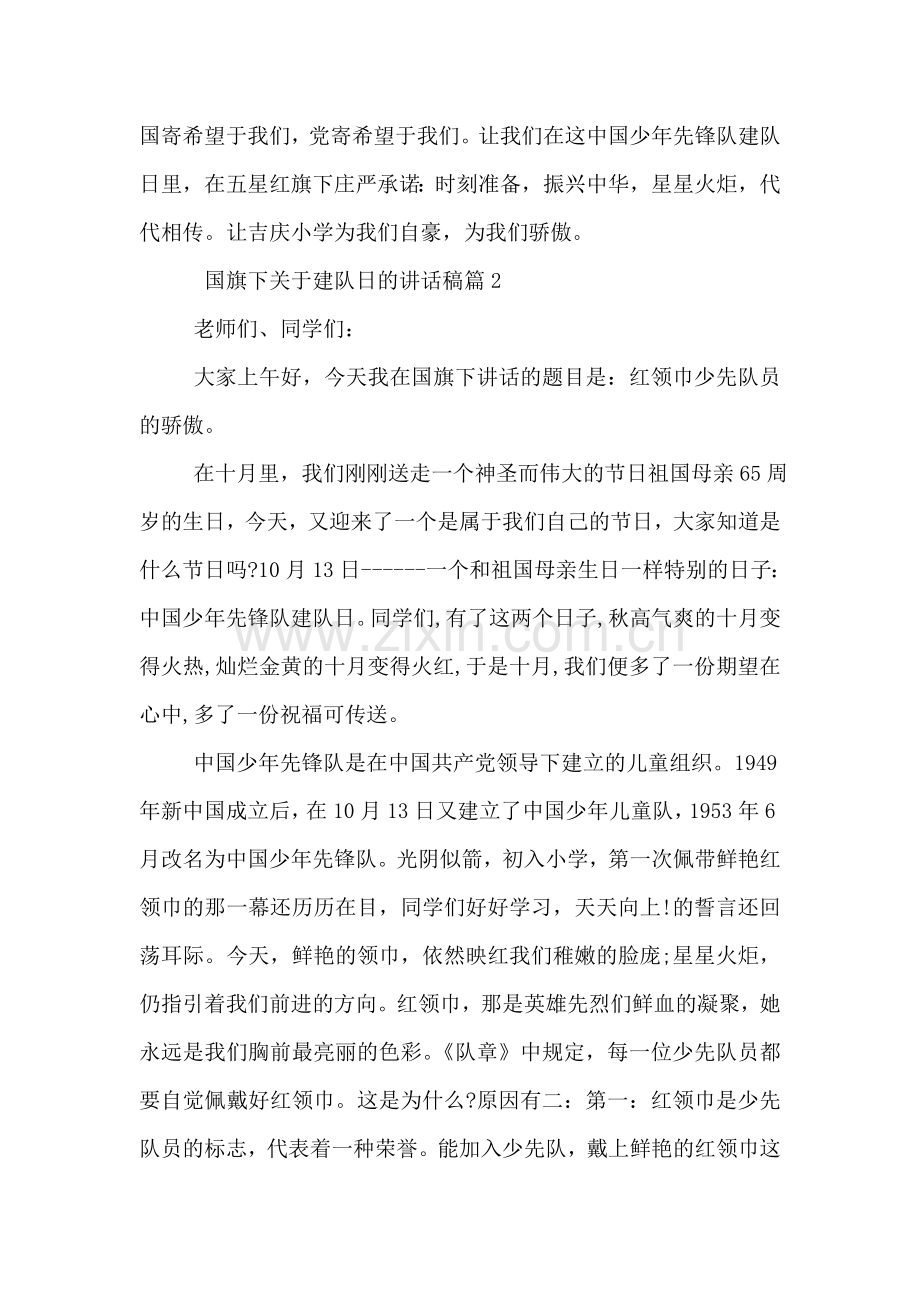 国寄希望于我们，党寄希望于我们。让我们在这中国少年先锋队建队日里，在五星红旗下庄严承诺：时刻准备，振兴中华，星星火炬，代代相传。让吉庆小学为我们自豪，为我们骄傲。

国旗下关于建队日的讲话稿篇2

老师们、同学们：

大家上午好，今天我在国旗下讲话的题目是：红领巾少先队员的骄傲。

在十月里，我们刚刚送走一个神圣而伟大的节日祖国母亲65周岁的生日，今天，又迎来了一个是属于我们自己的节日，大家知道是什么节日吗?10月13日------一个和祖国母亲生日一样特别的日子：中国少年先锋队建队日。同学们,有了这两个日子,秋高气爽的十月变得火热,灿烂金黄的十月变得火红,于是十月,我们便多了一份期望在心中,多了一份祝福可传送。

中国少年先锋队是在中国共产党领导下建立的儿童组织。1949年新中国成立后，在10月13日又建立了中国少年儿童队，1953年6月改名为中国少年先锋队。光阴似箭，初入小学，第一次佩带鲜艳红领巾的那一幕还历历在目，同学们好好学习，天天向上!的誓言还回荡耳际。今天，鲜艳的领巾，依然映红我们稚嫩的脸庞;星星火炬，仍指引着我们前进的方向。红领巾，那是英雄先烈们鲜血的凝聚，她永远是我们胸前最亮丽的色彩。《队章》中规定，每一位少先队员都要自觉佩戴好红领巾。这是为什么?原因有二：第一：红领巾是少先队员的标志，代表着一种荣誉。能加入少先队，戴上鲜艳的红领巾这

www.zixin.com.cn